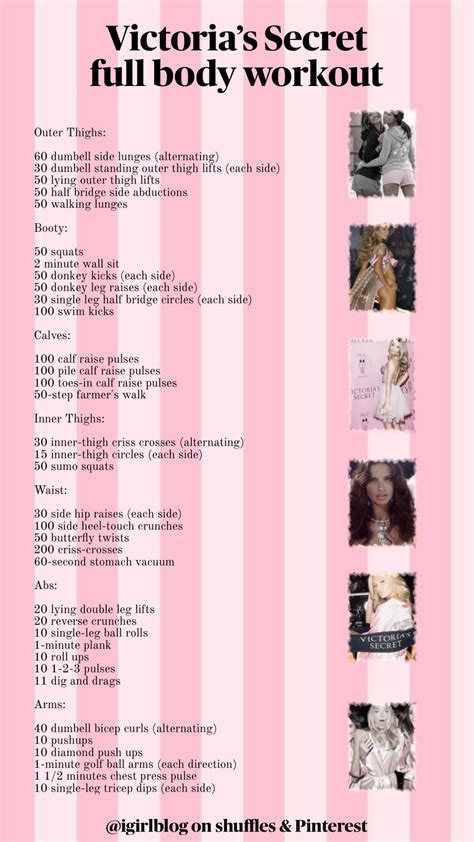 Victoria's Secret full body workout

Outer Thighs:

60 dumbell side lunges (alternating)
30 dumbell standing outer thigh lifts (each side)
50 lying outer thigh lifts
50 half bridge side abductions
50 walking lunges

Booty:

50 squats
2 minute wall sit
50 donkey kicks (each side)
50 donkey leg raises (each side)
30 single leg half bridge circles (each side)
100 swim kicks

Calves:

100 calf raise pulses
100 pile calf raise pulses
100 toes-in calf raise pulses
50-step farmer's walk

Inner Thighs:

30 inner-thigh criss crosses (alternating)
15 inner-thigh circles (each side)
50 sumo squats

Waist:

30 side hip raises (each side)
100 side heel-touch crunches
50 butterfly twists
200 criss-crosses
60-second stomach vacuum

Abs:

20 lying double leg lifts
20 reverse crunches
10 single-leg ball rolls
1-minute plank
10 roll ups
10 1-2-3 pulses
11 dig and drags

Arms:

40 dumbell bicep curls (alternating)
10 pushups
10 diamond push ups
1-minute golf ball arms (each direction)
1 1/2 minutes chest press pulse
10 single-leg tricep dips (each side)

VICTORIA'S SECRET

VICTORIA'S SECRET

@igirlblog on shuffles & Pinterest